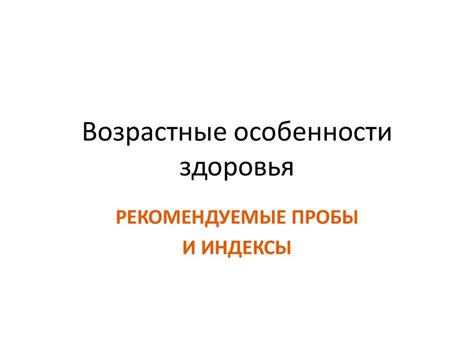 Возрастные особенности здоровья

РЕКОМЕНДУЕМЫЕ ПРОБЫ И ИНДЕКСЫ